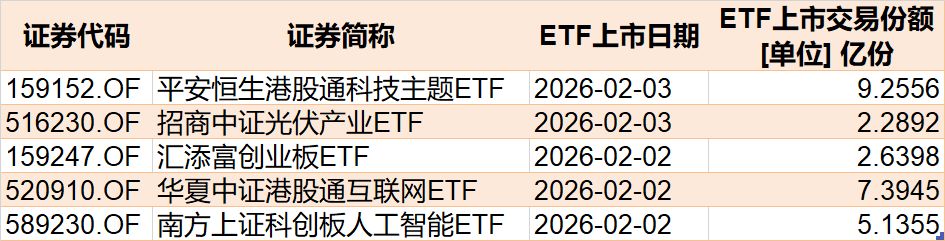 | 证券代码 | 证券简称 | ETF上市日期 | ETF上市交易份额 [单位] 亿份 |
|---|---|---|---|
| 159152.OF | 平安恒生港股通科技主题ETF | 2026-02-03 | 9.2556 |
| 516230.OF | 招商中证光伏产业ETF | 2026-02-03 | 2.2892 |
| 159247.OF | 汇添富创业板ETF | 2026-02-02 | 2.6398 |
| 520910.OF | 华夏中证港股通互联网ETF | 2026-02-02 | 7.3945 |
| 589230.OF | 南方上证科创板人工智能ETF | 2026-02-02 | 5.1355 |